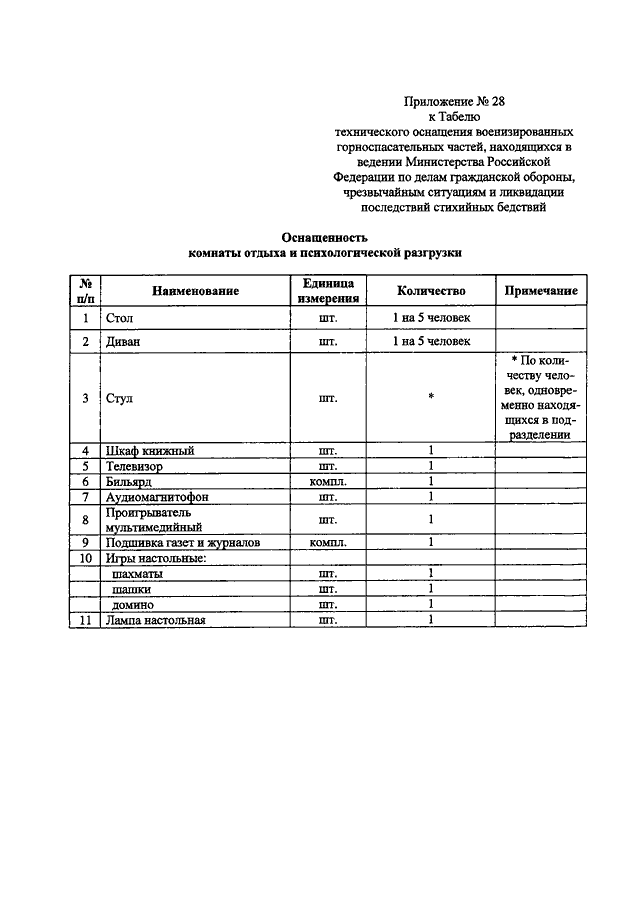 Приложение № 28
к Табелю
технического оснащения военизированных горноспасательных частей, находящихся в ведении Министерства Российской Федерации по делам гражданской обороны, чрезвычайным ситуациям и ликвидации последствий стихийных бедствий

Оснащенность
комнаты отдыха и психологической разгрузки

| № п/п | Наименование | Единица измерения | Количество | Примечание |
|---|---|---|---|---|
| 1 | Стол | шт. | 1 на 5 человек | |
| 2 | Диван | шт. | 1 на 5 человек | |
| 3 | Стул | шт. | * | * По количеству человек, одновременно находящихся в подразделении |
| 4 | Шкаф книжный | шт. | 1 | |
| 5 | Телевизор | шт. | 1 | |
| 6 | Бильярд | компл. | 1 | |
| 7 | Аудиомагнитофон | шт. | 1 | |
| 8 | Проигрыватель мультимедийный | шт. | 1 | |
| 9 | Подшивка газет и журналов | компл. | 1 | |
| 10 | Игры настольные: | | | |
| | шахматы | шт. | 1 | |
| | шашки | шт. | 1 | |
| | домино | шт. | 1 | |
| 11 | Лампа настольная | шт. | 1 | |